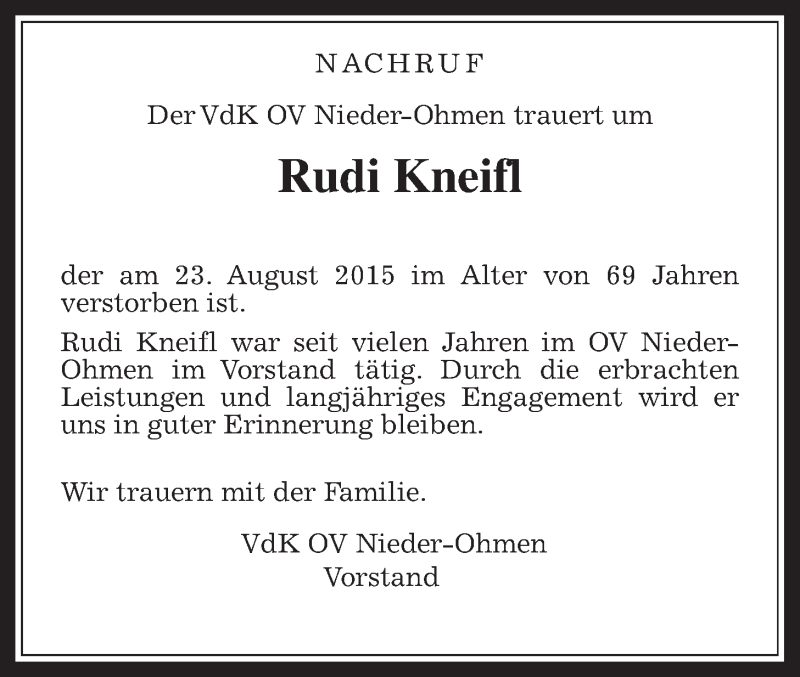 NACHRUF

Der VdK OV Nieder-Ohmen trauert um

Rudi Kneifl

der am 23. August 2015 im Alter von 69 Jahren verstorben ist.

Rudi Kneifl war seit vielen Jahren im OV Nieder-Ohmen im Vorstand tätig. Durch die erbrachten Leistungen und langjähriges Engagement wird er uns in guter Erinnerung bleiben.

Wir trauern mit der Familie.

VdK OV Nieder-Ohmen
Vorstand